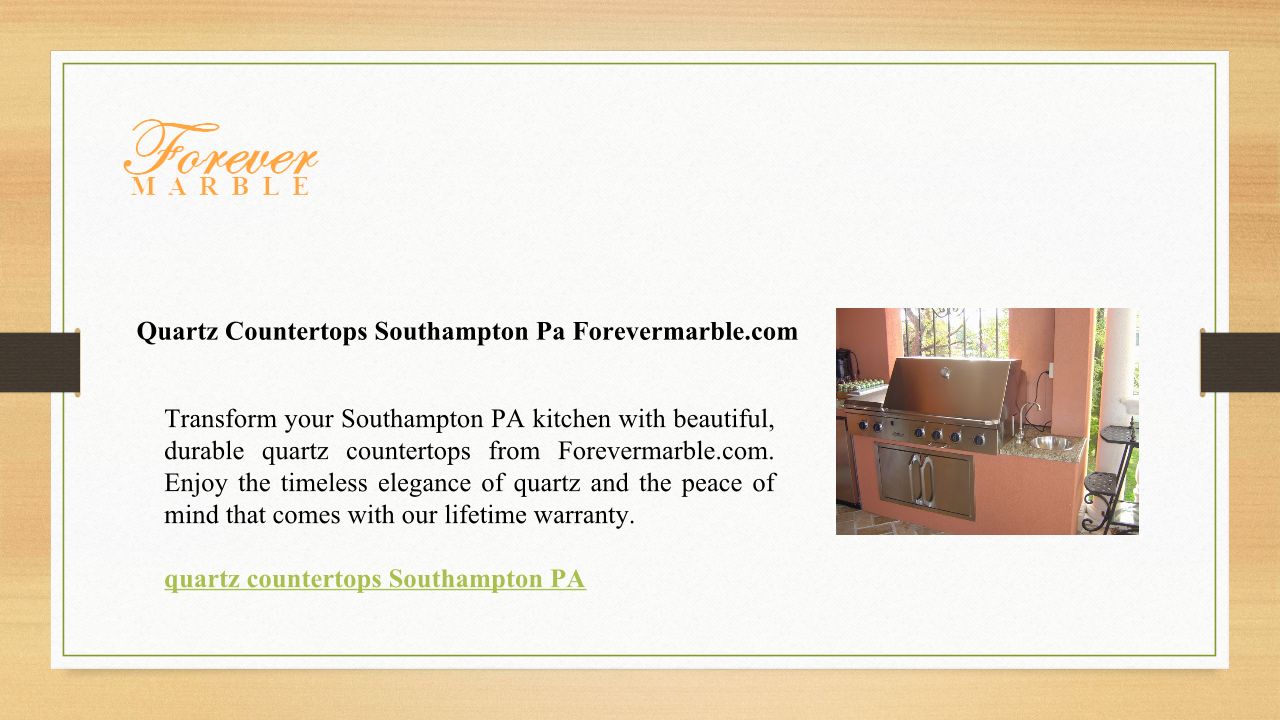 Forever
MARBLE

Quartz Countertops Southampton Pa Forevermarble.com

Transform your Southampton PA kitchen with beautiful, durable quartz countertops from Forevermarble.com. Enjoy the timeless elegance of quartz and the peace of mind that comes with our lifetime warranty.

quartz countertops Southampton PA